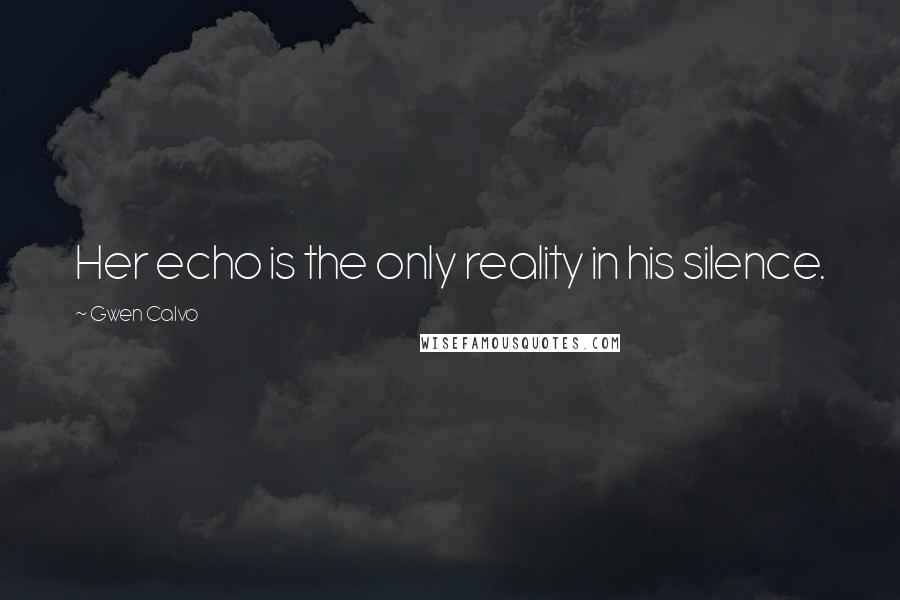 Her echo is the only reality in his silence.

~ Gwen Calvo

WISEFAMOUSQUOTES.COM